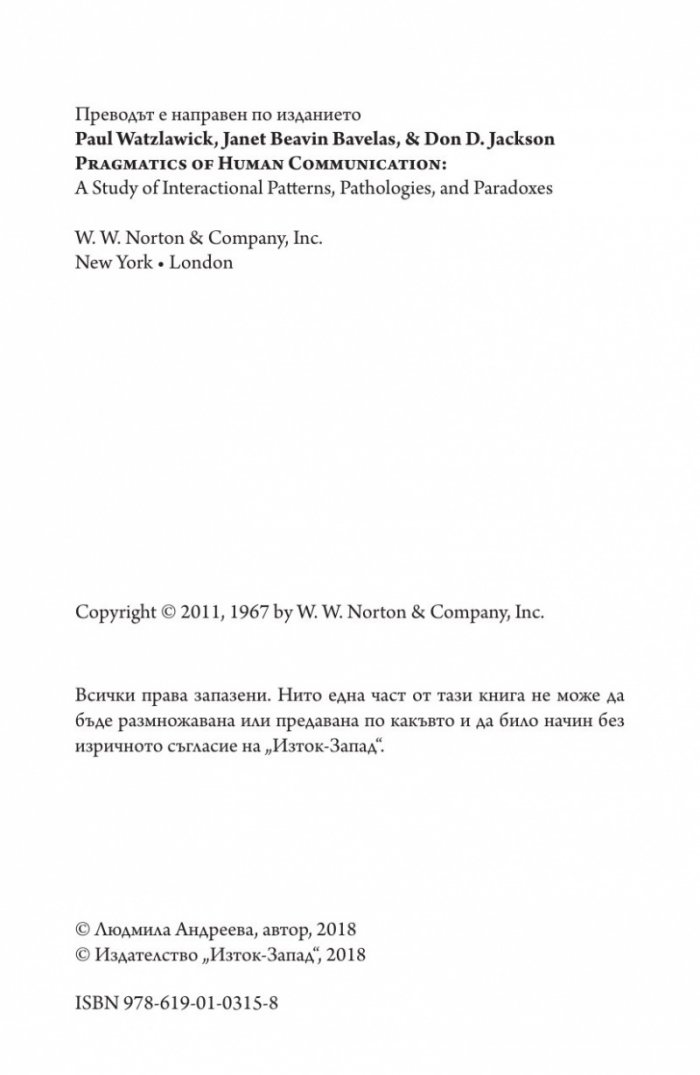 Преводът е направен по изданието
Paul Watzlawick, Janet Beavin Bavelas, & Don D. Jackson
Pragmatics of Human Communication:
A Study of Interactional Patterns, Pathologies, and Paradoxes

W. W. Norton & Company, Inc.
New York • London

Copyright © 2011, 1967 by W. W. Norton & Company, Inc.

Всички права запазени. Нито една част от тази книга не може да бъде размножавана или предавана по какъвто и да било начин без изричното съгласие на „Изток-Запад“.

© Людмила Андреева, автор, 2018
© Издателство „Изток-Запад“, 2018

ISBN 978-619-01-0315-8